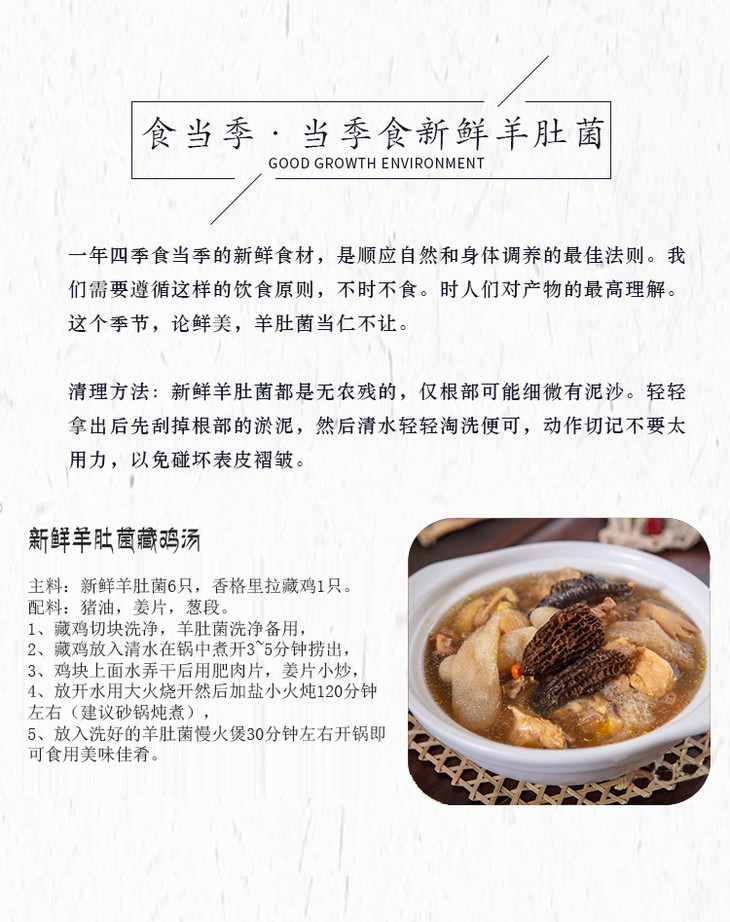 食当季·当季食新鲜羊肚菌
GOOD GROWTH ENVIRONMENT

一年四季食当季的新鲜食材，是顺应自然和身体调养的最佳法则。我们需要遵循这样的饮食原则，不时不食。时人们对产物的最高理解。这个季节，论鲜美，羊肚菌当仁不让。

清理方法：新鲜羊肚菌都是无农残的，仅根部可能细微有泥沙。轻轻拿出后先刮掉根部的淤泥，然后清水轻轻淘洗便可，动作切记不要太用力，以免碰坏表皮褶皱。

新鲜羊肚菌藏鸡汤

主料：新鲜羊肚菌6只，香格里拉藏鸡1只。
配料：猪油，姜片，葱段。
1、藏鸡切块洗净，羊肚菌洗净备用，
2、藏鸡放入清水在锅中煮开3~5分钟捞出，
3、鸡块上面水弄干后用肥肉片，姜片小炒，
4、放开水用大火烧开然后加盐小火炖120分钟左右（建议砂锅炖煮），
5、放入洗好的羊肚菌慢火煲30分钟左右开锅即可食用美味佳肴。